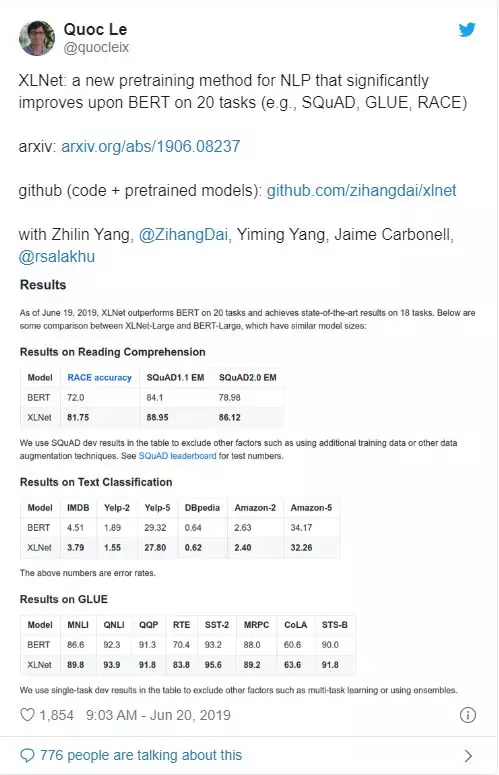 Quoc Le
@quocleix

XLNet: a new pretraining method for NLP that significantly improves upon BERT on 20 tasks (e.g., SQuAD, GLUE, RACE)

arxiv: arxiv.org/abs/1906.08237

github (code + pretrained models): github.com/zihangdai/xlnet

with Zhilin Yang, @ZihangDai, Yiming Yang, Jaime Carbonell, @rsalakhu

Results

As of June 19, 2019, XLNet outperforms BERT on 20 tasks and achieves state-of-the-art results on 18 tasks. Below are some comparison between XLNet-Large and BERT-Large, which have similar model sizes:

Results on Reading Comprehension

| Model | RACE accuracy | SQuAD1.1 EM | SQuAD2.0 EM |
|---|---|---|---|
| BERT | 72.0 | 84.1 | 78.98 |
| XLNet | 81.75 | 88.95 | 86.12 |

We use SQuAD dev results in the table to exclude other factors such as using additional training data or other data augmentation techniques. See SQuAD leaderboard for test numbers.

Results on Text Classification

| Model | IMDB | Yelp-2 | Yelp-5 | DBpedia | Amazon-2 | Amazon-5 |
|---|---|---|---|---|---|---|
| BERT | 4.51 | 1.89 | 29.32 | 0.64 | 2.63 | 34.17 |
| XLNet | 3.79 | 1.55 | 27.80 | 0.62 | 2.40 | 32.26 |

The above numbers are error rates.

Results on GLUE

| Model | MNLI | QNLI | QQP | RTE | SST-2 | MRPC | CoLA | STS-B |
|---|---|---|---|---|---|---|---|---|
| BERT | 86.6 | 92.3 | 91.3 | 70.4 | 93.2 | 88.0 | 60.6 | 90.0 |
| XLNet | 89.8 | 93.9 | 91.8 | 83.8 | 95.6 | 89.2 | 63.6 | 91.8 |

We use single-task dev results in the table to exclude other factors such as multi-task learning or using ensembles.

1,854 9:03 AM - Jun 20, 2019

776 people are talking about this